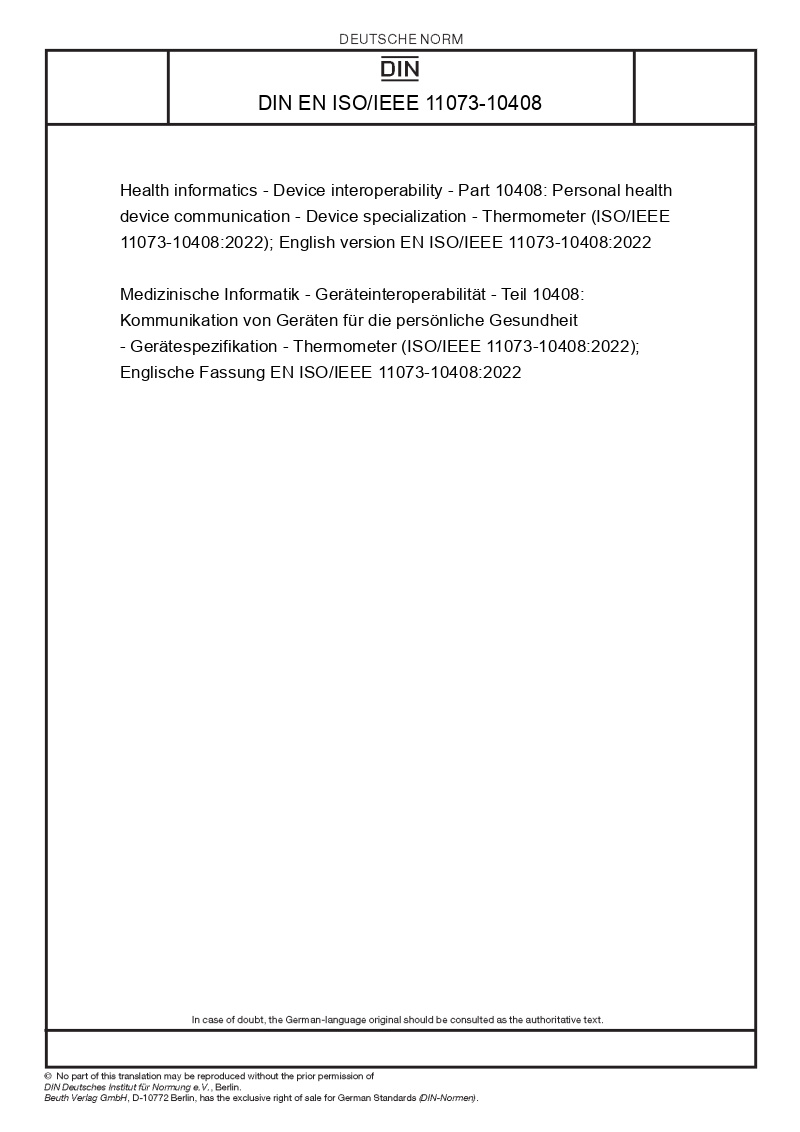 DEUTSCHE NORM

DIN

DIN EN ISO/IEEE 11073-10408

Health informatics - Device interoperability - Part 10408: Personal health device communication - Device specialization - Thermometer (ISO/IEEE 11073-10408:2022); English version EN ISO/IEEE 11073-10408:2022

Medizinische Informatik - Geräteinteroperabilität - Teil 10408: Kommunikation von Geräten für die persönliche Gesundheit - Gerätespezifikation - Thermometer (ISO/IEEE 11073-10408:2022); Englische Fassung EN ISO/IEEE 11073-10408:2022

In case of doubt, the German-language original should be consulted as the authoritative text.

© No part of this translation may be reproduced without the prior permission of DIN Deutsches Institut für Normung e.V., Berlin.
Beuth Verlag GmbH, D-10772 Berlin, has the exclusive right of sale for German Standards (DIN-Normen).